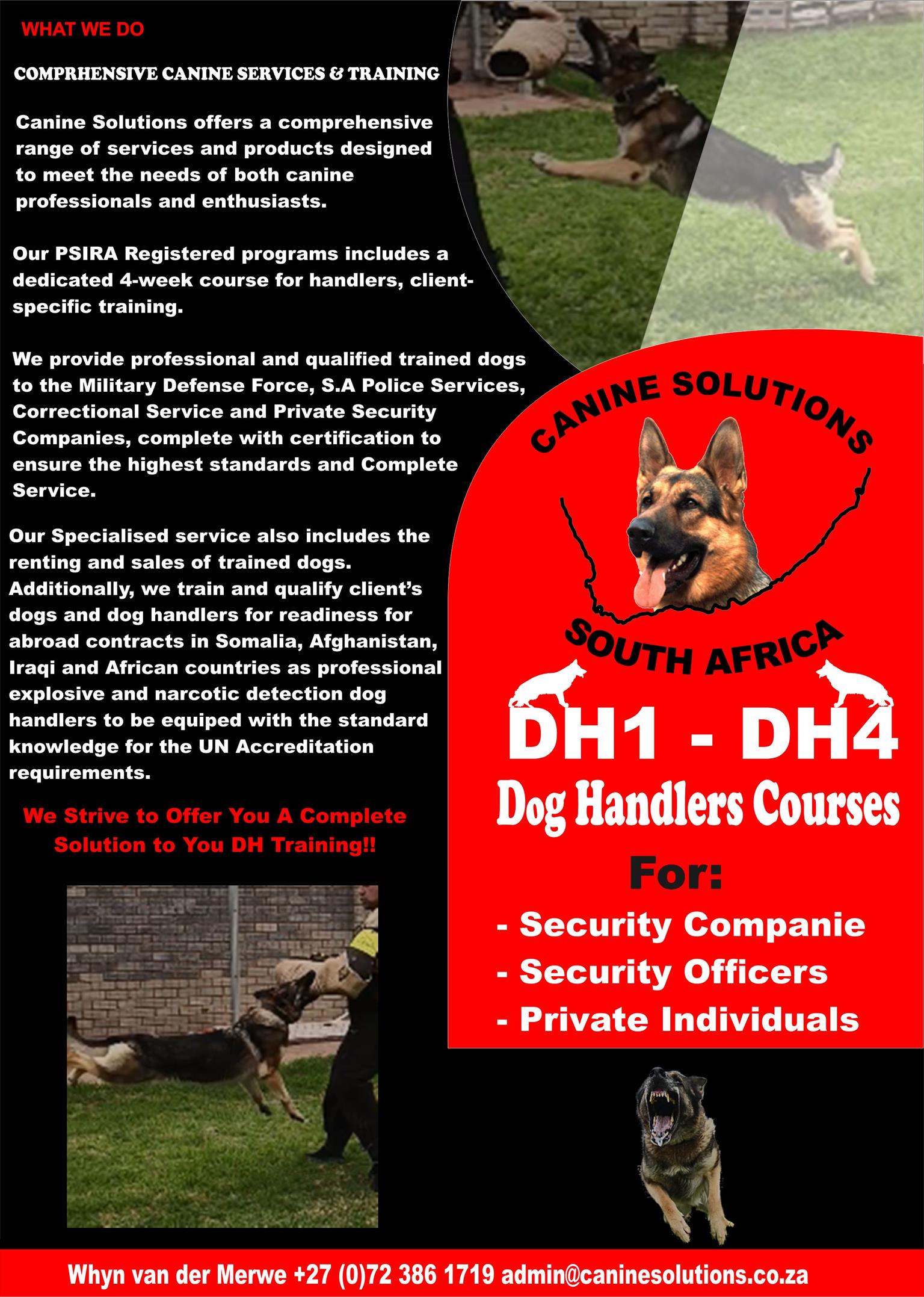 WHAT WE DO

COMPRHENSIVE CANINE SERVICES & TRAINING

Canine Solutions offers a comprehensive range of services and products designed to meet the needs of both canine professionals and enthusiasts.

Our PSIRA Registered programs includes a dedicated 4-week course for handlers, client-specific training.

We provide professional and qualified trained dogs to the Military Defense Force, S.A Police Services, Correctional Service and Private Security Companies, complete with certification to ensure the highest standards and Complete Service.

Our Specialised service also includes the renting and sales of trained dogs. Additionally, we train and qualify client's dogs and dog handlers for readiness for abroad contracts in Somalia, Afghanistan, Iraqi and African countries as professional explosive and narcotic detection dog handlers to be equiped with the standard knowledge for the UN Accreditation requirements.

We Strive to Offer You A Complete Solution to You DH Training!!

CANINE SOLUTIONS
SOUTH AFRICA

DH1 - DH4
Dog Handlers Courses
For:
- Security Companie
- Security Officers
- Private Individuals

Whyn van der Merwe +27 (0)72 386 1719 admin@caninesolutions.co.za